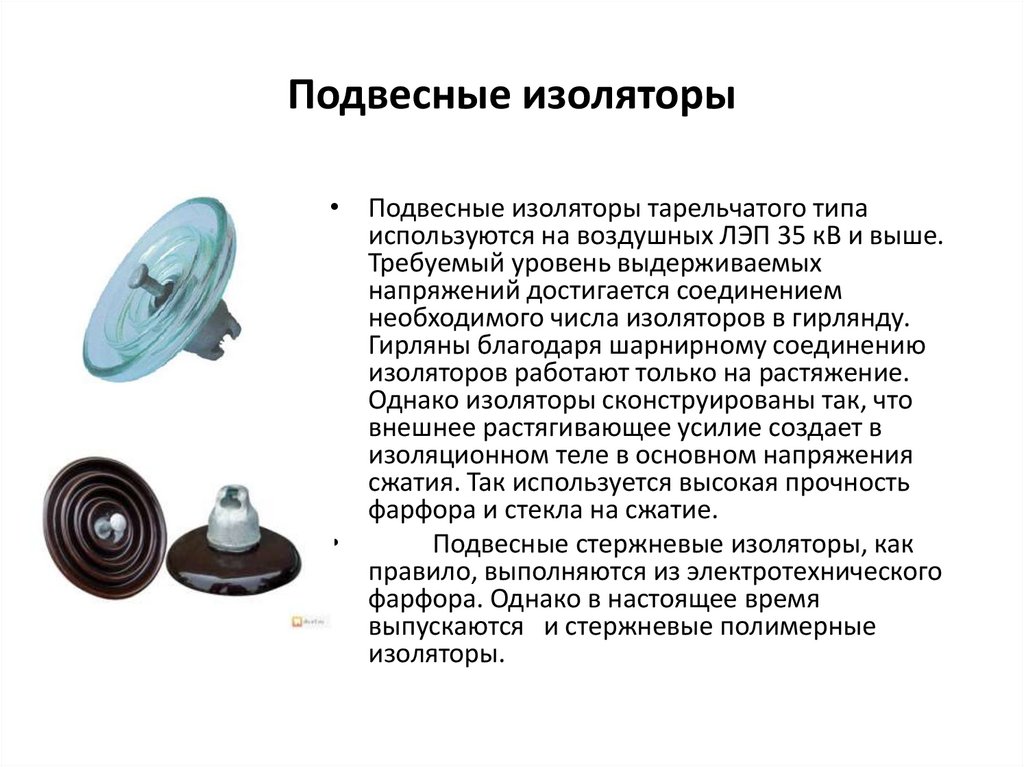 Подвесные изоляторы

• Подвесные изоляторы тарельчатого типа используются на воздушных ЛЭП 35 кВ и выше. Требуемый уровень выдерживаемых напряжений достигается соединением необходимого числа изоляторов в гирлянду. Гирляны благодаря шарнирному соединению изоляторов работают только на растяжение. Однако изоляторы сконструированы так, что внешнее растягивающее усилие создает в изоляционном теле в основном напряжения сжатия. Так используется высокая прочность фарфора и стекла на сжатие.

• Подвесные стержневые изоляторы, как правило, выполняются из электротехнического фарфора. Однако в настоящее время выпускаются и стержневые полимерные изоляторы.